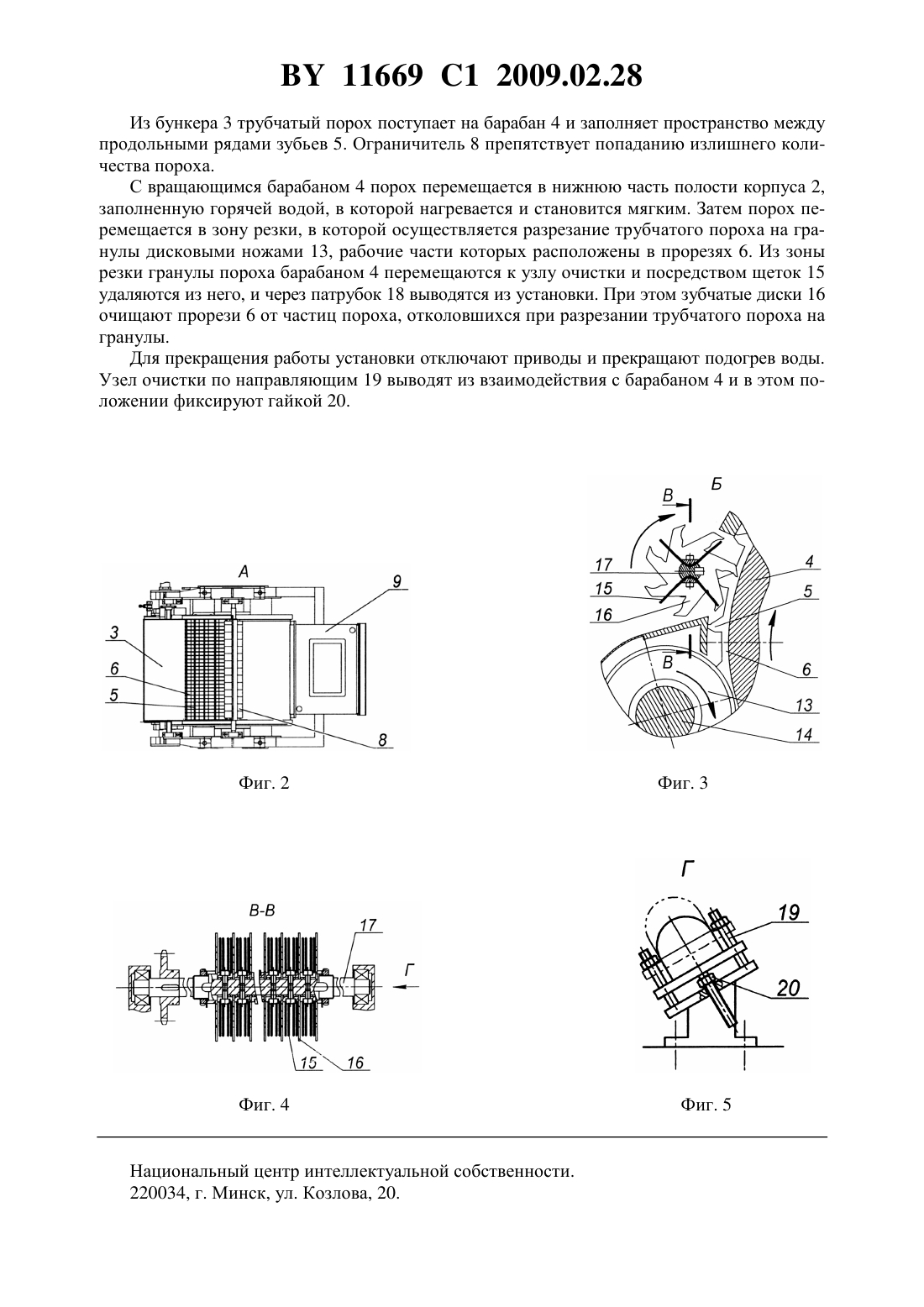 BY 11669 C1 2009.02.28

Из бункера 3 трубчатый порох поступает на барабан 4 и заполняет пространство между продольными рядами зубьев 5. Ограничитель 8 препятствует попаданию излишнего количества пороха.

С вращающимся барабаном 4 порох перемещается в нижнюю часть полости корпуса 2, заполненную горячей водой, в которой нагревается и становится мягким. Затем порох перемещается в зону резки, в которой осуществляется разрезание трубчатого пороха на гранулы дисковыми ножами 13, рабочие части которых расположены в прорезях 6. Из зоны резки гранулы пороха барабаном 4 перемещаются к узлу очистки и посредством щеток 15 удаляются из него, и через патрубок 18 выводятся из установки. При этом зубчатые диски 16 очищают прорези 6 от частиц пороха, отколовшихся при разрезании трубчатого пороха на гранулы.

Для прекращения работы установки отключают приводы и прекращают подогрев воды. Узел очистки по направляющим 19 выводят из взаимодействия с барабаном 4 и в этом положении фиксируют гайкой 20.

А
9
3
6
5
8

Фиг. 2

В
Б
17
15
16
4
5
В
6
13
14

Фиг. 3

В-В
17
Г
15
16

Фиг. 4

Г
19
20

Фиг. 5

Национальный центр интеллектуальной собственности.
220034, г. Минск, ул. Козлова, 20.